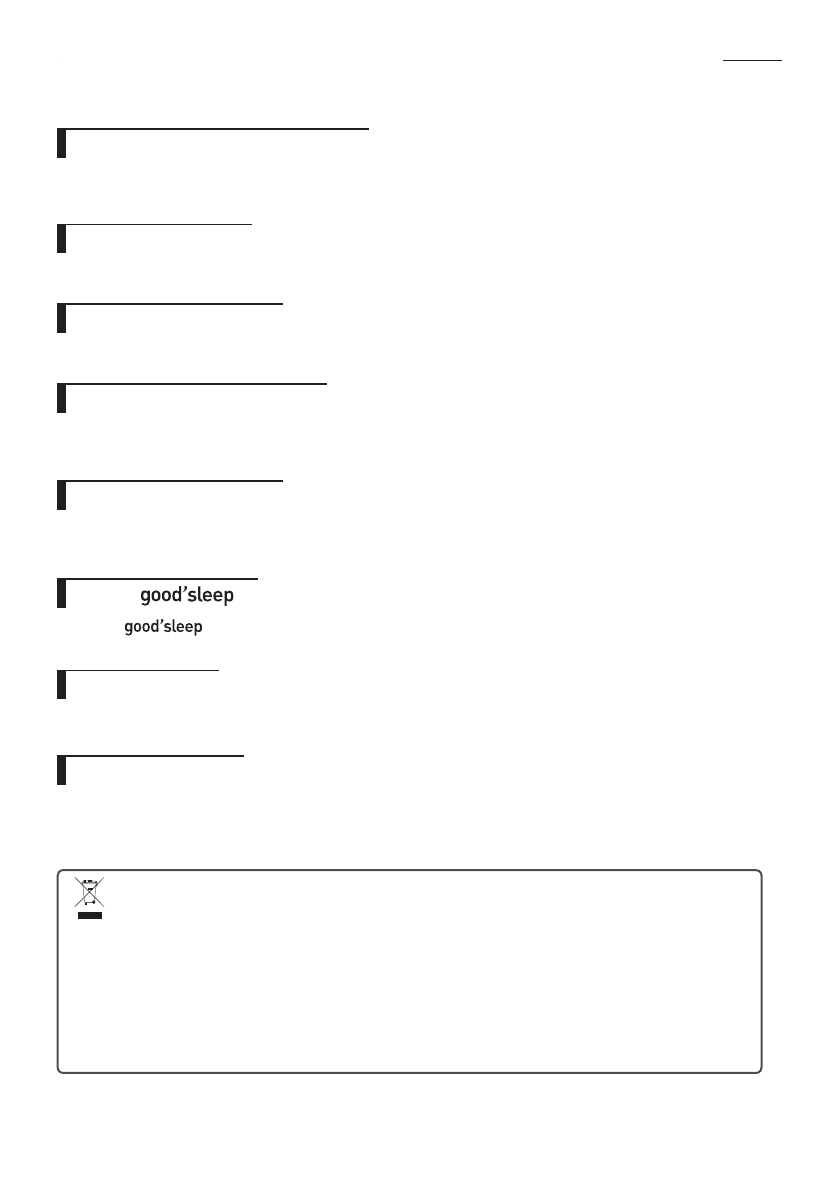 good'sleep

good'sleep